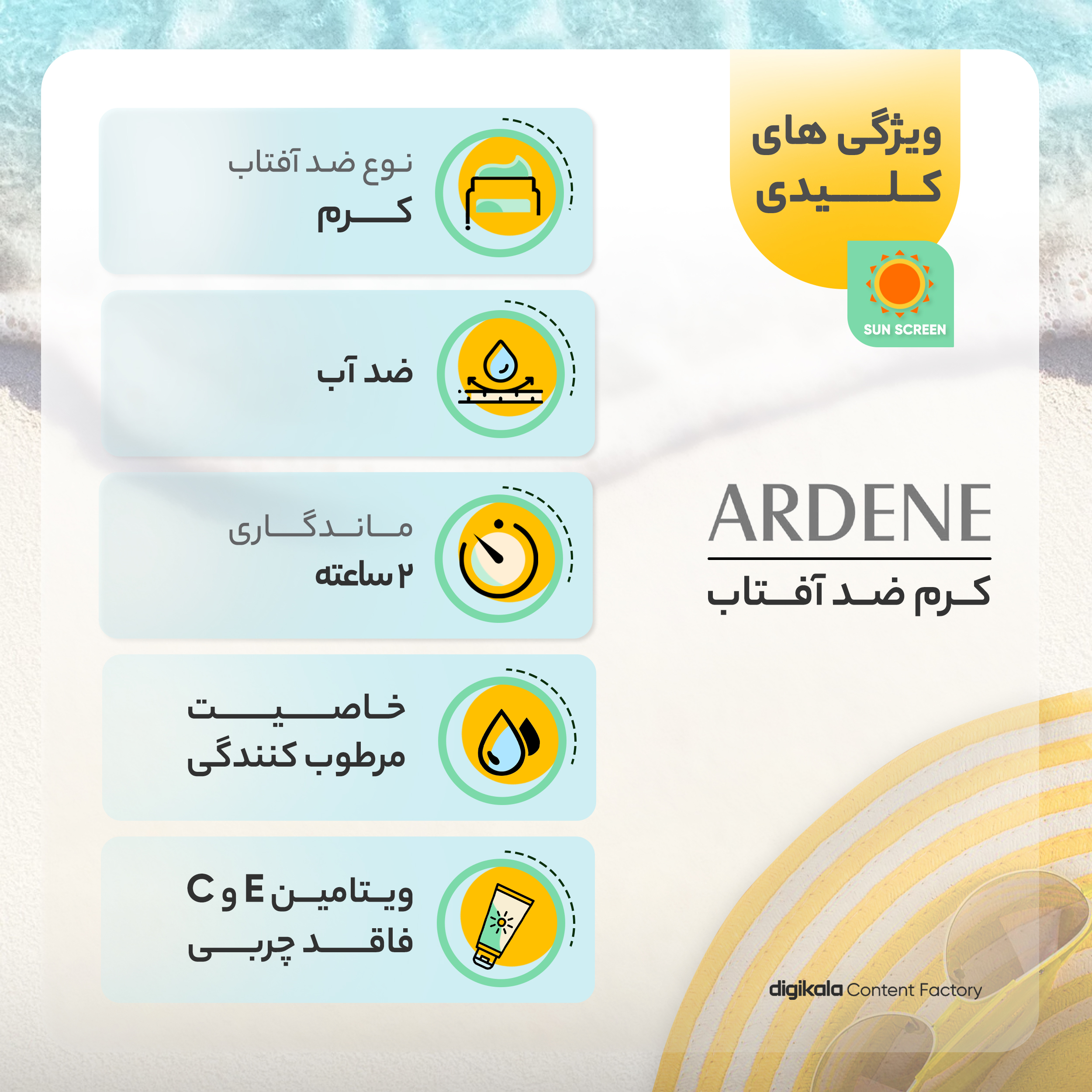 ویژگی های
کلیدی

SUN SCREEN

ARDENE
کرم ضد آفتاب

نوع ضد آفتاب
کرم

ضد آب

ماندگاری
۲ ساعته

خاصیت
مرطوب کنندگی

ویتامین E و C
فاقد چربی

digikala Content Factory